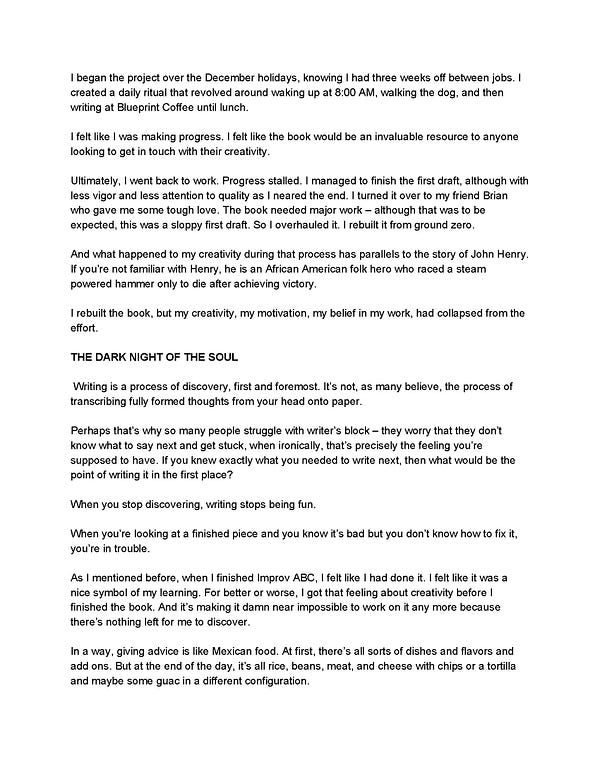 I began the project over the December holidays, knowing I had three weeks off between jobs. I created a daily ritual that revolved around waking up at 8:00 AM, walking the dog, and then writing at Blueprint Coffee until lunch.

I felt like I was making progress. I felt like the book would be an invaluable resource to anyone looking to get in touch with their creativity.

Ultimately, I went back to work. Progress stalled. I managed to finish the first draft, although with less vigor and less attention to quality as I neared the end. I turned it over to my friend Brian who gave me some tough love. The book needed major work – although that was to be expected, this was a sloppy first draft. So I overhauled it. I rebuilt it from ground zero.

And what happened to my creativity during that process has parallels to the story of John Henry. If you're not familiar with Henry, he is an African American folk hero who raced a steam powered hammer only to die after achieving victory.

I rebuilt the book, but my creativity, my motivation, my belief in my work, had collapsed from the effort.

THE DARK NIGHT OF THE SOUL

Writing is a process of discovery, first and foremost. It's not, as many believe, the process of transcribing fully formed thoughts from your head onto paper.

Perhaps that's why so many people struggle with writer's block – they worry that they don't know what to say next and get stuck, when ironically, that's precisely the feeling you're supposed to have. If you knew exactly what you needed to write next, then what would be the point of writing it in the first place?

When you stop discovering, writing stops being fun.

When you're looking at a finished piece and you know it's bad but you don't know how to fix it, you're in trouble.

As I mentioned before, when I finished Improv ABC, I felt like I had done it. I felt like it was a nice symbol of my learning. For better or worse, I got that feeling about creativity before I finished the book. And it's making it damn near impossible to work on it any more because there's nothing left for me to discover.

In a way, giving advice is like Mexican food. At first, there's all sorts of dishes and flavors and add ons. But at the end of the day, it's all rice, beans, meat, and cheese with chips or a tortilla and maybe some guac in a different configuration.